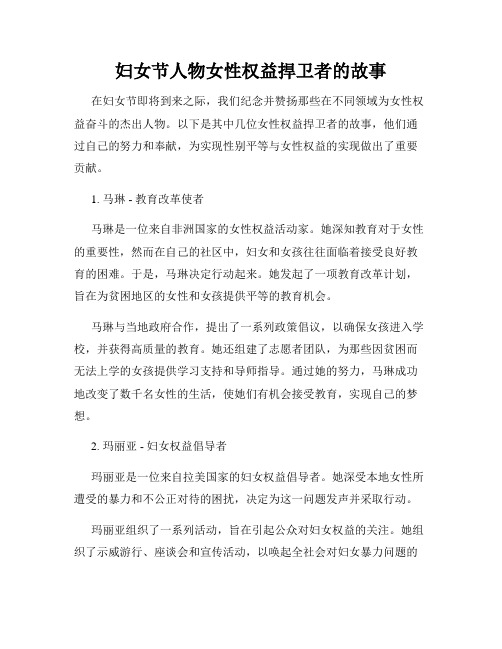 妇女节人物女性权益捍卫者的故事

在妇女节即将到来之际，我们纪念并赞扬那些在不同领域为女性权益奋斗的杰出人物。以下是其中几位女性权益捍卫者的故事，他们通过自己的努力和奉献，为实现性别平等与女性权益的实现做出了重要贡献。

1. 马琳 - 教育改革使者

马琳是一位来自非洲国家的女性权益活动家。她深知教育对于女性的重要性，然而在自己的社区中，妇女和女孩往往面临着接受良好教育的困难。于是，马琳决定行动起来。她发起了一项教育改革计划，旨在为贫困地区的女性和女孩提供平等的教育机会。

马琳与当地政府合作，提出了一系列政策倡议，以确保女孩进入学校，并获得高质量的教育。她还组建了志愿者团队，为那些因贫困而无法上学的女孩提供学习支持和导师指导。通过她的努力，马琳成功地改变了数千名女性的生活，使她们有机会接受教育，实现自己的梦想。

2. 玛丽亚 - 妇女权益倡导者

玛丽亚是一位来自拉美国家的妇女权益倡导者。她深受本地女性所遭受的暴力和不公正对待的困扰，决定为这一问题发声并采取行动。

玛丽亚组织了一系列活动，旨在引起公众对妇女权益的关注。她组织了示威游行、座谈会和宣传活动，以唤起全社会对妇女暴力问题的